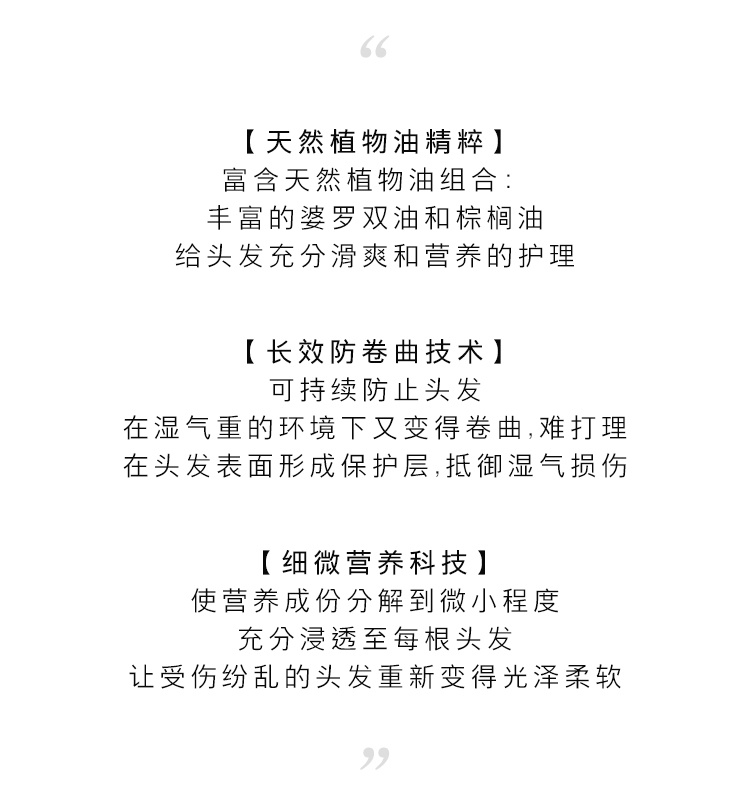 “

【天然植物油精粹】
富含天然植物油组合:
丰富的婆罗双油和棕榈油
给头发充分滑爽和营养的护理

【长效防卷曲技术】
可持续防止头发
在湿气重的环境下又变得卷曲,难打理
在头发表面形成保护层,抵御湿气损伤

【细微营养科技】
使营养成份分解到微小程度
充分浸透至每根头发
让受伤纷乱的头发重新变得光泽柔软

”